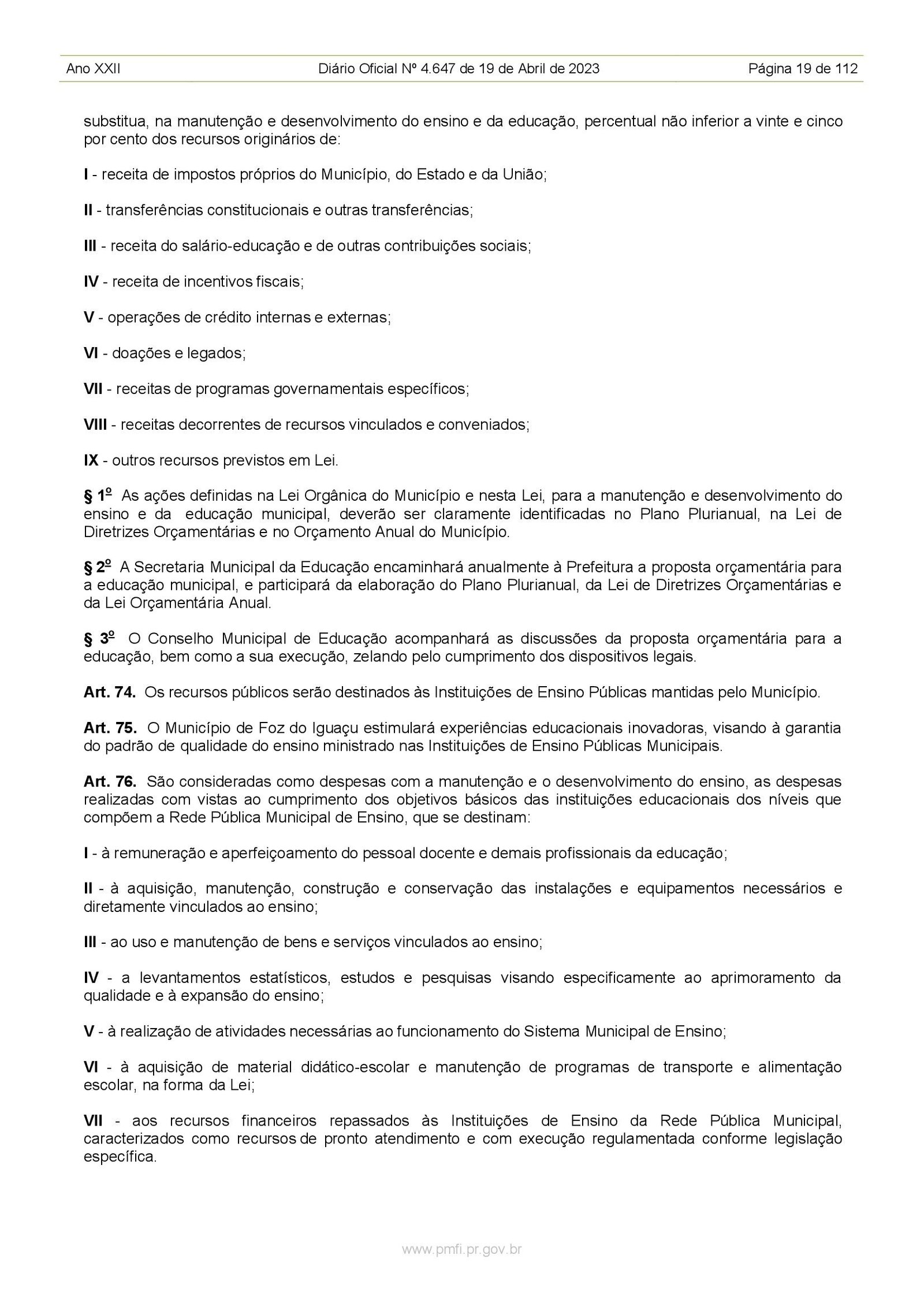 Ano XXII Diário Oficial Nº 4.647 de 19 de Abril de 2023 Página 19 de 112

substitua, na manutenção e desenvolvimento do ensino e da educação, percentual não inferior a vinte e cinco por cento dos recursos originários de:

I - receita de impostos próprios do Município, do Estado e da União;

II - transferências constitucionais e outras transferências;

III - receita do salário-educação e de outras contribuições sociais;

IV - receita de incentivos fiscais;

V - operações de crédito internas e externas;

VI - doações e legados;

VII - receitas de programas governamentais específicos;

VIII - receitas decorrentes de recursos vinculados e conveniados;

IX - outros recursos previstos em Lei.

§ 1º As ações definidas na Lei Orgânica do Município e nesta Lei, para a manutenção e desenvolvimento do ensino e da educação municipal, deverão ser claramente identificadas no Plano Plurianual, na Lei de Diretrizes Orçamentárias e no Orçamento Anual do Município.

§ 2º A Secretaria Municipal da Educação encaminhará anualmente à Prefeitura a proposta orçamentária para a educação municipal, e participará da elaboração do Plano Plurianual, da Lei de Diretrizes Orçamentárias e da Lei Orçamentária Anual.

§ 3º O Conselho Municipal de Educação acompanhará as discussões da proposta orçamentária para a educação, bem como a sua execução, zelando pelo cumprimento dos dispositivos legais.

Art. 74. Os recursos públicos serão destinados às Instituições de Ensino Públicas mantidas pelo Município.

Art. 75. O Município de Foz do Iguaçu estimulará experiências educacionais inovadoras, visando à garantia do padrão de qualidade do ensino ministrado nas Instituições de Ensino Públicas Municipais.

Art. 76. São consideradas como despesas com a manutenção e o desenvolvimento do ensino, as despesas realizadas com vistas ao cumprimento dos objetivos básicos das instituições educacionais dos níveis que compõem a Rede Pública Municipal de Ensino, que se destinam:

I - à remuneração e aperfeiçoamento do pessoal docente e demais profissionais da educação;

II - à aquisição, manutenção, construção e conservação das instalações e equipamentos necessários e diretamente vinculados ao ensino;

III - ao uso e manutenção de bens e serviços vinculados ao ensino;

IV - a levantamentos estatísticos, estudos e pesquisas visando especificamente ao aprimoramento da qualidade e à expansão do ensino;

V - à realização de atividades necessárias ao funcionamento do Sistema Municipal de Ensino;

VI - à aquisição de material didático-escolar e manutenção de programas de transporte e alimentação escolar, na forma da Lei;

VII - aos recursos financeiros repassados às Instituições de Ensino da Rede Pública Municipal, caracterizados como recursos de pronto atendimento e com execução regulamentada conforme legislação específica.

www.pmfi.pr.gov.br